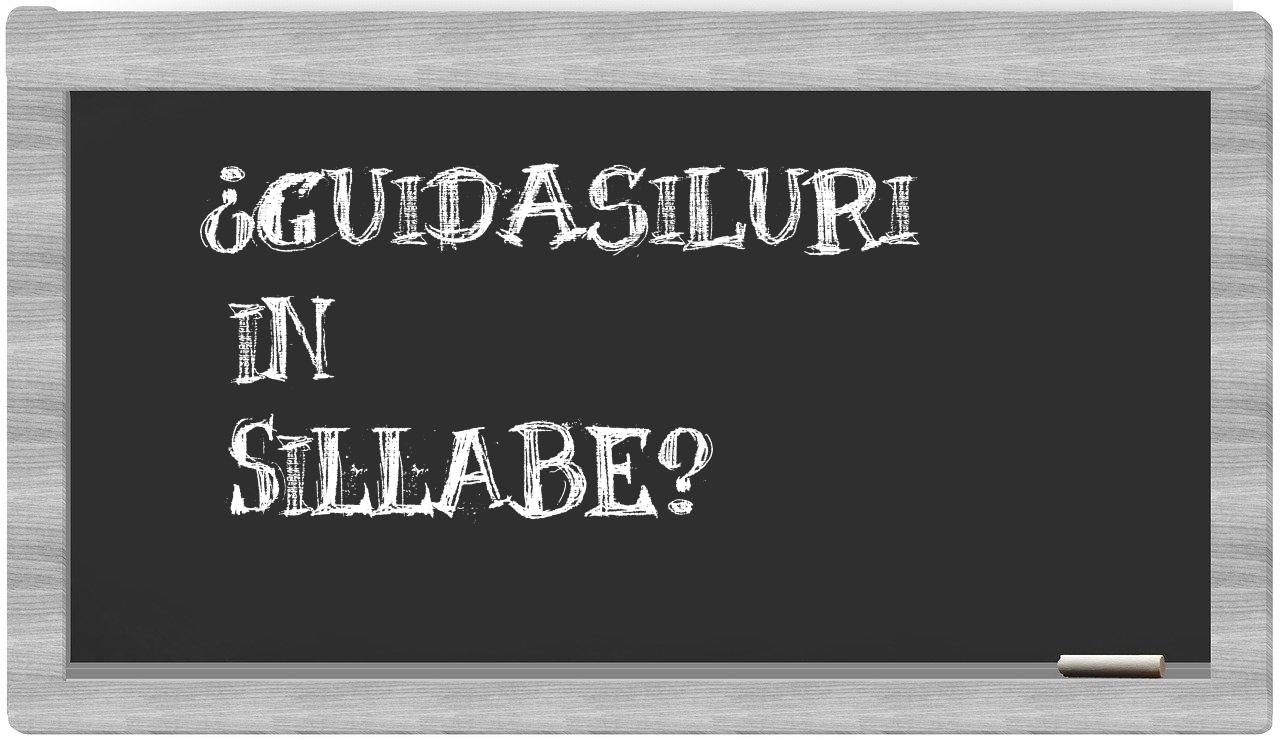 ¿GUIDASILURI
IN
SILLABE?